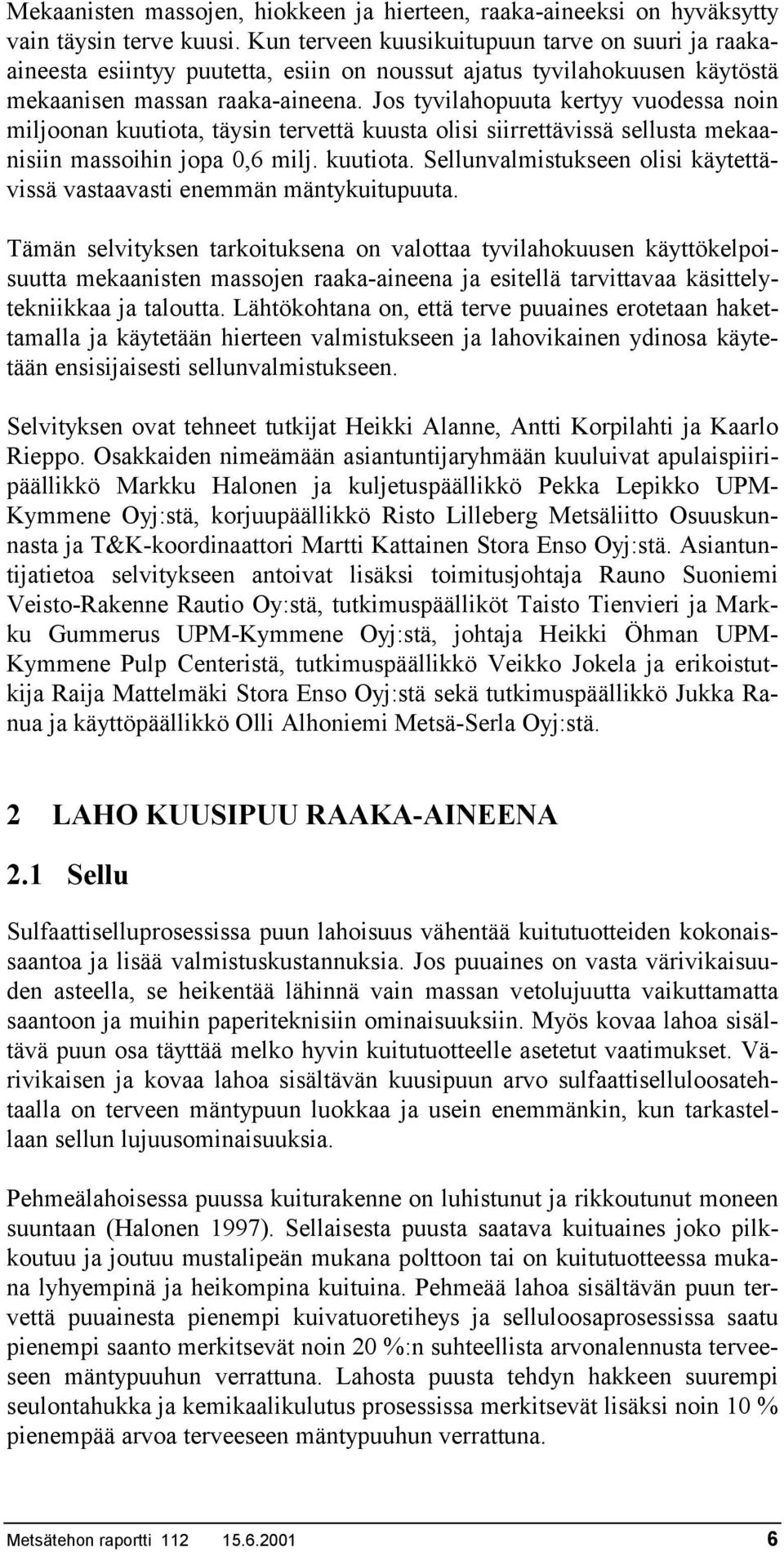 Mekaanisten massojen, hiokkeen ja hierteen, raaka-aineeksi on hyväksytty vain täysin terve kuusi. Kun terveen kuusikuitupuun tarve on suuri ja raaka-aineesta esiintyy puutetta, esiin on noussut ajatus tyvilahokuusen käytöstä mekaanisen massan raaka-aineena. Jos tyvilahopuuta kertyy vuodessa noin miljoonan kuutiota, täysin tervettä kuusta olisi siirrettävissä sellusta mekaanisiin massoihin jopa 0,6 milj. kuutiota. Sellunvalmistukseen olisi käytettävissä vastaavasti enemmän mäntykuitupuuta.

Tämän selvityksen tarkoituksena on valottaa tyvilahokuusen käyttökelpoisuutta mekaanisten massojen raaka-aineena ja esitellä tarvittavaa käsittelytekniikkaa ja taloutta. Lähtökohtana on, että terve puuaines erotetaan hakettamalla ja käytetään hierteen valmistukseen ja lahovikainen ydinosa käytetään ensisijaisesti sellunvalmistukseen.

Selvityksen ovat tehneet tutkijat Heikki Alanne, Antti Korpilahti ja Kaarlo Rieppo. Osakkaiden nimeämään asiantuntijaryhmään kuuluivat apulaispiiripäällikkö Markku Halonen ja kuljetuspäällikkö Pekka Lepikko UPM-Kymmene Oyj:stä, korjuupäällikkö Risto Lilleberg Metsäliitto Osuuskunnasta ja T&K-koordinaattori Martti Kattainen Stora Enso Oyj:stä. Asiantuntijatietoa selvitykseen antoivat lisäksi toimitusjohtaja Rauno Suoniemi Veisto-Rakenne Rautio Oy:stä, tutkimuspäälliköt Taisto Tienvieri ja Markku Gummerus UPM-Kymmene Oyj:stä, johtaja Heikki Öhman UPM-Kymmene Pulp Centeristä, tutkimuspäällikkö Veikko Jokela ja erikoistutkija Raija Mattelmäki Stora Enso Oyj:stä sekä tutkimuspäällikkö Jukka Ranua ja käyttöpäällikkö Olli Alhoniemi Metsä-Serla Oyj:stä.

2 LAHO KUUSIPUU RAAKA-AINEENA

2.1 Sellu

Sulfaattiselluprosessissa puun lahoisuus vähentää kuitutuotteiden kokonaissaantoa ja lisää valmistuskustannuksia. Jos puuaines on vasta värivikaisuuden asteella, se heikentää lähinnä vain massan vetolujuutta vaikuttamatta saantoon ja muihin paperiteknisiin ominaisuuksiin. Myös kovaa lahoa sisältävä puun osa täyttää melko hyvin kuitutuotteelle asetetut vaatimukset. Värivikaisen ja kovaa lahoa sisältävän kuusipuun arvo sulfaattiselluloosatehtaalla on terveen mäntypuun luokkaa ja usein enemmänkin, kun tarkastellaan sellun lujuusominaisuuksia.

Pehmeälahoisessa puussa kuiturakenne on luhistunut ja rikkoutunut moneen suuntaan (Halonen 1997). Sellaisesta puusta saatava kuituaines joko pilkkoutuu ja joutuu mustalipeän mukana polttoon tai on kuitutuotteessa mukana lyhyempinä ja heikompina kuituina. Pehmeää lahoa sisältävän puun tervettä puuainesta pienempi kuivatuoretiheys ja selluloosaprosessissa saatu pienempi saanto merkitsevät noin 20 %:n suhteellista arvonalennusta terveeseen mäntypuuhun verrattuna. Lahosta puusta tehdyn hakkeen suurempi seulontahukka ja kemikaalikulutus prosessissa merkitsevät lisäksi noin 10 % pienempää arvoa terveeseen mäntypuuhun verrattuna.

Metsätehon raportti 112 15.6.2001 6